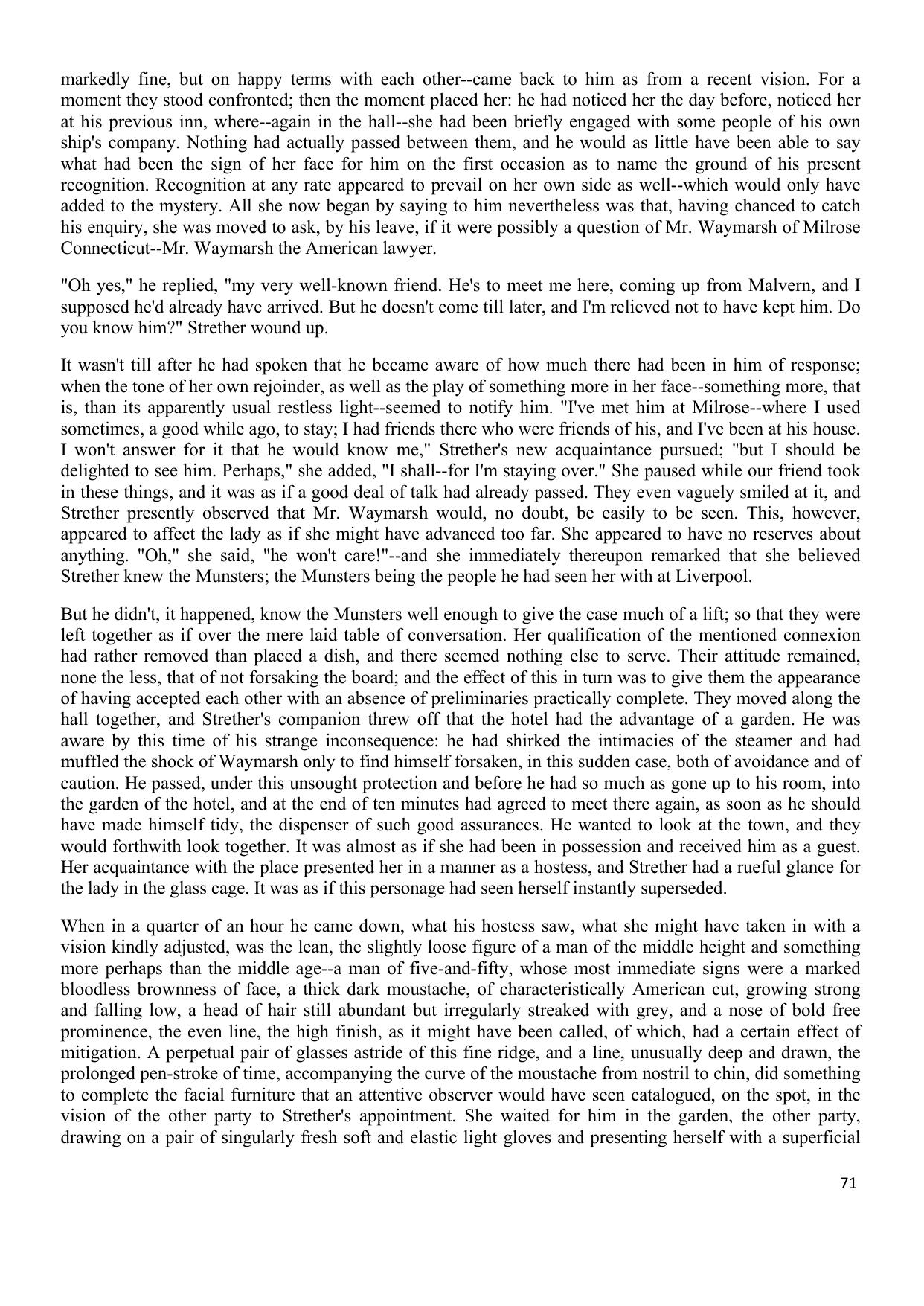 markedly fine, but on happy terms with each other--came back to him as from a recent vision. For a moment they stood confronted; then the moment placed her: he had noticed her the day before, noticed her at his previous inn, where--again in the hall--she had been briefly engaged with some people of his own ship's company. Nothing had actually passed between them, and he would as little have been able to say what had been the sign of her face for him on the first occasion as to name the ground of his present recognition. Recognition at any rate appeared to prevail on her own side as well--which would only have added to the mystery. All she now began by saying to him nevertheless was that, having chanced to catch his enquiry, she was moved to ask, by his leave, if it were possibly a question of Mr. Waymarsh of Milrose Connecticut--Mr. Waymarsh the American lawyer.

"Oh yes," he replied, "my very well-known friend. He's to meet me here, coming up from Malvern, and I supposed he'd already have arrived. But he doesn't come till later, and I'm relieved not to have kept him. Do you know him?" Strether wound up.

It wasn't till after he had spoken that he became aware of how much there had been in him of response; when the tone of her own rejoinder, as well as the play of something more in her face--something more, that is, than its apparently usual restless light--seemed to notify him. "I've met him at Milrose--where I used sometimes, a good while ago, to stay; I had friends there who were friends of his, and I've been at his house. I won't answer for it that he would know me," Strether's new acquaintance pursued; "but I should be delighted to see him. Perhaps," she added, "I shall--for I'm staying over." She paused while our friend took in these things, and it was as if a good deal of talk had already passed. They even vaguely smiled at it, and Strether presently observed that Mr. Waymarsh would, no doubt, be easily to be seen. This, however, appeared to affect the lady as if she might have advanced too far. She appeared to have no reserves about anything. "Oh," she said, "he won't care!"--and she immediately thereupon remarked that she believed Strether knew the Munsters; the Munsters being the people he had seen her with at Liverpool.

But he didn't, it happened, know the Munsters well enough to give the case much of a lift; so that they were left together as if over the mere laid table of conversation. Her qualification of the mentioned connexion had rather removed than placed a dish, and there seemed nothing else to serve. Their attitude remained, none the less, that of not forsaking the board; and the effect of this in turn was to give them the appearance of having accepted each other with an absence of preliminaries practically complete. They moved along the hall together, and Strether's companion threw off that the hotel had the advantage of a garden. He was aware by this time of his strange inconsequence: he had shirked the intimacies of the steamer and had muffled the shock of Waymarsh only to find himself forsaken, in this sudden case, both of avoidance and of caution. He passed, under this unsought protection and before he had so much as gone up to his room, into the garden of the hotel, and at the end of ten minutes had agreed to meet there again, as soon as he should have made himself tidy, the dispenser of such good assurances. He wanted to look at the town, and they would forthwith look together. It was almost as if she had been in possession and received him as a guest. Her acquaintance with the place presented her in a manner as a hostess, and Strether had a rueful glance for the lady in the glass cage. It was as if this personage had seen herself instantly superseded.

When in a quarter of an hour he came down, what his hostess saw, what she might have taken in with a vision kindly adjusted, was the lean, the slightly loose figure of a man of the middle height and something more perhaps than the middle age--a man of five-and-fifty, whose most immediate signs were a marked bloodless brownness of face, a thick dark moustache, of characteristically American cut, growing strong and falling low, a head of hair still abundant but irregularly streaked with grey, and a nose of bold free prominence, the even line, the high finish, as it might have been called, of which, had a certain effect of mitigation. A perpetual pair of glasses astride of this fine ridge, and a line, unusually deep and drawn, the prolonged pen-stroke of time, accompanying the curve of the moustache from nostril to chin, did something to complete the facial furniture that an attentive observer would have seen catalogued, on the spot, in the vision of the other party to Strether's appointment. She waited for him in the garden, the other party, drawing on a pair of singularly fresh soft and elastic light gloves and presenting herself with a superficial

71